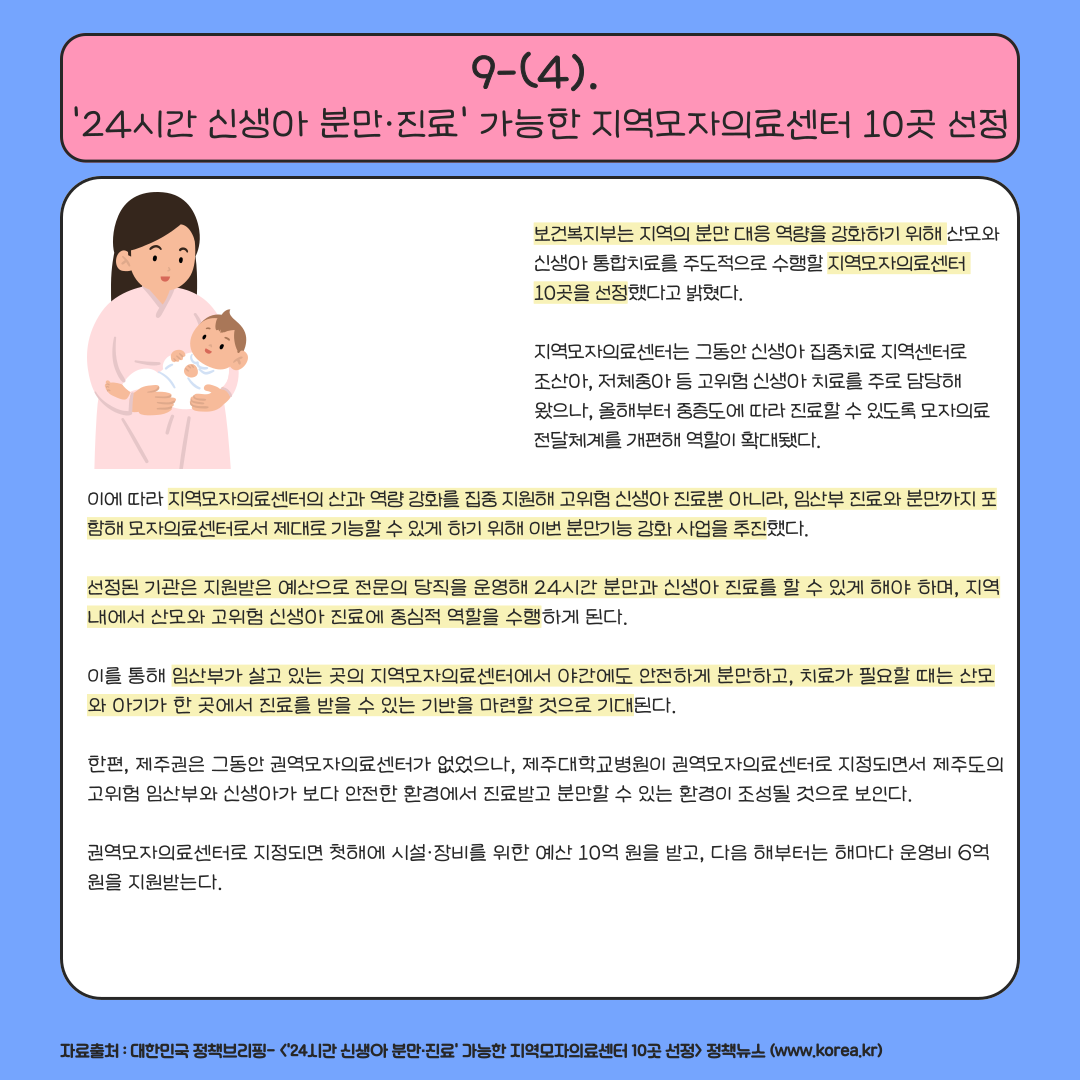 9-(4).
'24시간 신생아 분만·진료' 가능한 지역모자의료센터 10곳 선정

보건복지부는 지역의 분만 대응 역량을 강화하기 위해 산모와 신생아 통합치료를 주도적으로 수행할 지역모자의료센터 10곳을 선정했다고 밝혔다.

지역모자의료센터는 그동안 신생아 집중치료 지역센터로 조산아, 저체중아 등 고위험 신생아 치료를 주로 담당해 왔으나, 올해부터 중증도에 따라 진료할 수 있도록 모자의료 전달체계를 개편해 역할이 확대됐다.

이에 따라 지역모자의료센터의 산과 역량 강화를 집중 지원해 고위험 신생아 진료뿐 아니라, 임산부 진료와 분만까지 포함해 모자의료센터로서 제대로 기능할 수 있게 하기 위해 이번 분만기능 강화 사업을 추진했다.

선정된 기관은 지원받은 예산으로 전문의 당직을 운영해 24시간 분만과 신생아 진료를 할 수 있게 해야 하며, 지역 내에서 산모와 고위험 신생아 진료에 중심적 역할을 수행하게 된다.

이를 통해 임산부가 살고 있는 곳의 지역모자의료센터에서 야간에도 안전하게 분만하고, 치료가 필요할 때는 산모와 아기가 한 곳에서 진료를 받을 수 있는 기반을 마련할 것으로 기대된다.

한편, 제주권은 그동안 권역모자의료센터가 없었으나, 제주대학교병원이 권역모자의료센터로 지정되면서 제주도의 고위험 임산부와 신생아가 보다 안전한 환경에서 진료받고 분만할 수 있는 환경이 조성될 것으로 보인다.

권역모자의료센터로 지정되면 첫해에 시설·장비를 위한 예산 10억 원을 받고, 다음 해부터는 해마다 운영비 6억 원을 지원받는다.

자료출처 : 대한민국 정책브리핑- <'24시간 신생아 분만·진료' 가능한 지역모자의료센터 10곳 선정> 정책뉴스 (www.korea.kr)